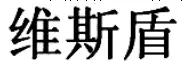 维斯盾